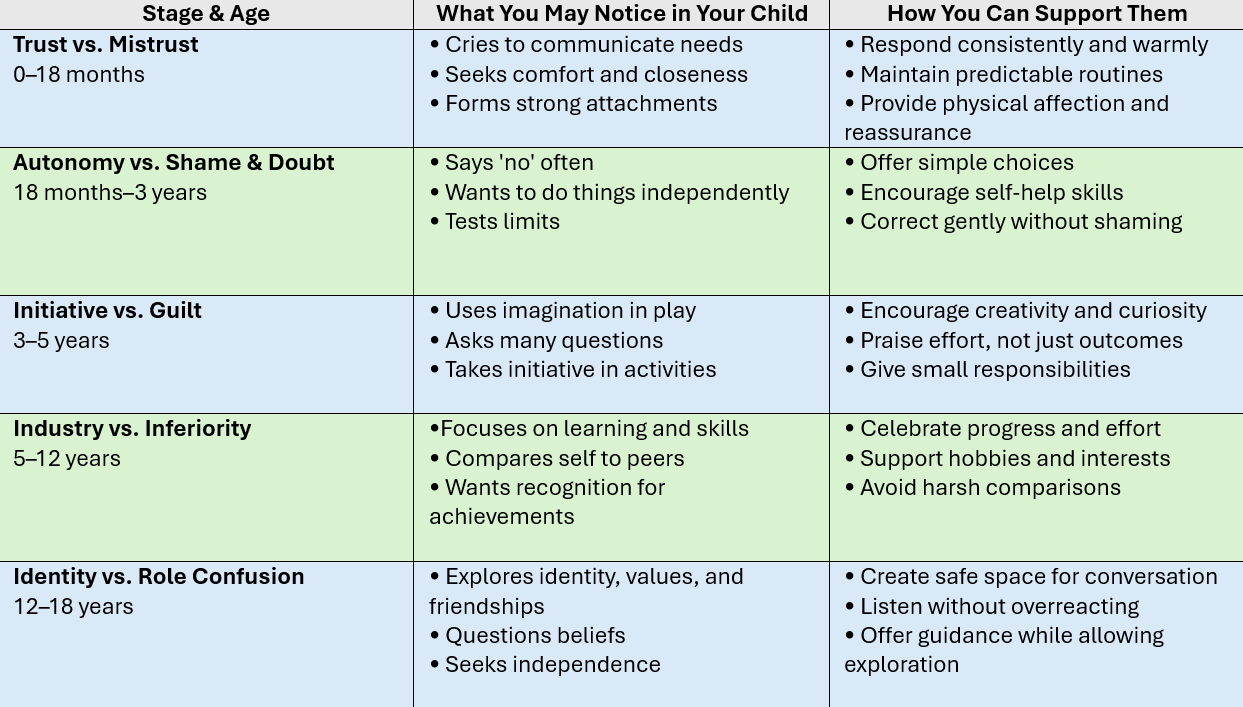 | Stage & Age | What You May Notice in Your Child | How You Can Support Them |
|---|---|---|
| **Trust vs. Mistrust** 0–18 months | • Cries to communicate needs • Seeks comfort and closeness • Forms strong attachments | • Respond consistently and warmly • Maintain predictable routines • Provide physical affection and reassurance |
| **Autonomy vs. Shame & Doubt** 18 months–3 years | • Says 'no' often • Wants to do things independently • Tests limits | • Offer simple choices • Encourage self-help skills • Correct gently without shaming |
| **Initiative vs. Guilt** 3–5 years | • Uses imagination in play • Asks many questions • Takes initiative in activities | • Encourage creativity and curiosity • Praise effort, not just outcomes • Give small responsibilities |
| **Industry vs. Inferiority** 5–12 years | •Focuses on learning and skills • Compares self to peers • Wants recognition for achievements | • Celebrate progress and effort • Support hobbies and interests • Avoid harsh comparisons |
| **Identity vs. Role Confusion** 12–18 years | • Explores identity, values, and friendships • Questions beliefs • Seeks independence | • Create safe space for conversation • Listen without overreacting • Offer guidance while allowing exploration |